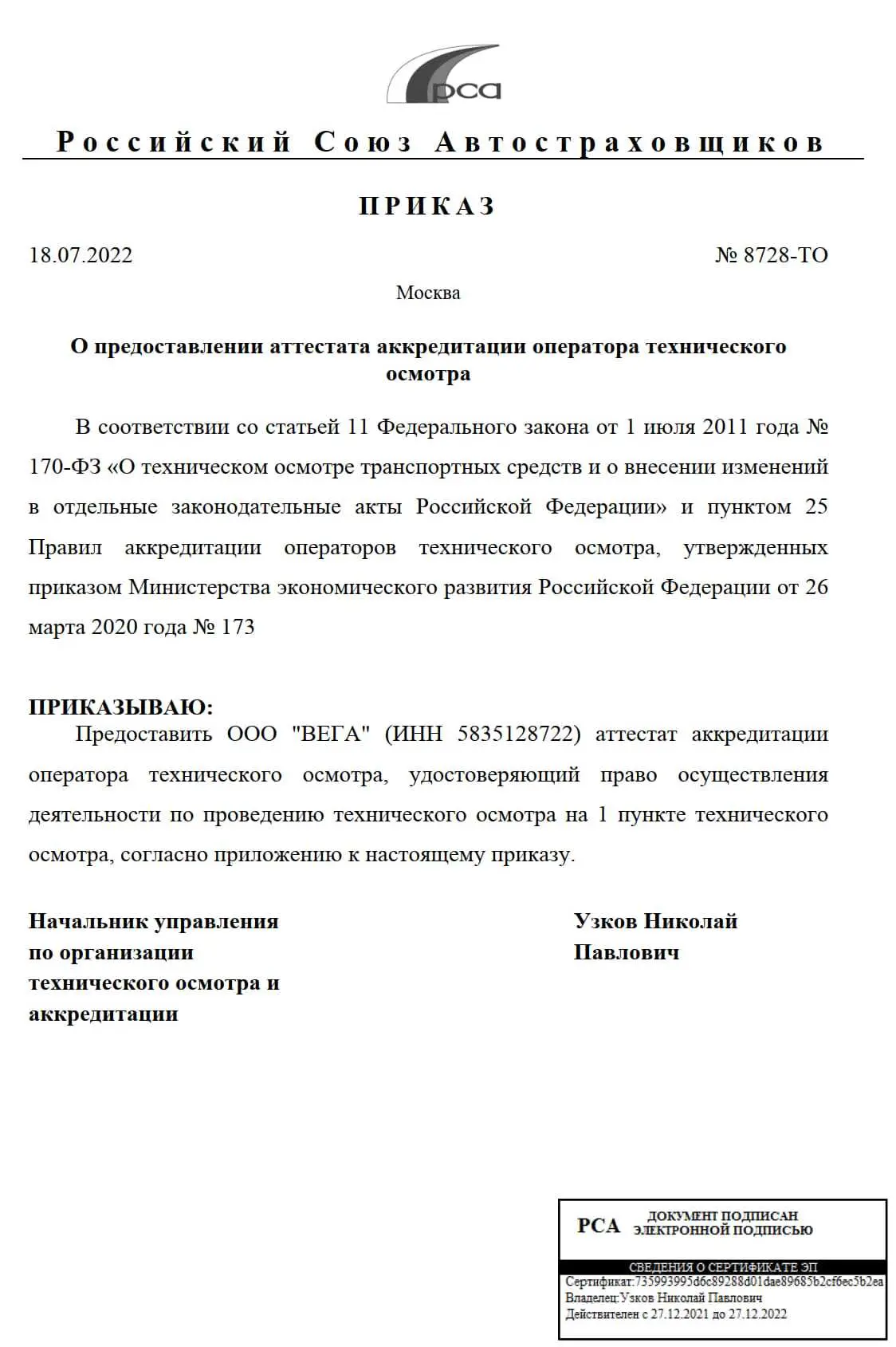 рса

Российский Союз Автостраховщиков

ПРИКАЗ

18.07.2022

№ 8728-ТО

Москва

О предоставлении аттестата аккредитации оператора технического осмотра

В соответствии со статьей 11 Федерального закона от 1 июля 2011 года № 170-ФЗ «О техническом осмотре транспортных средств и о внесении изменений в отдельные законодательные акты Российской Федерации» и пунктом 25 Правил аккредитации операторов технического осмотра, утвержденных приказом Министерства экономического развития Российской Федерации от 26 марта 2020 года № 173

ПРИКАЗЫВАЮ:

Предоставить ООО "ВЕГА" (ИНН 5835128722) аттестат аккредитации оператора технического осмотра, удостоверяющий право осуществления деятельности по проведению технического осмотра на 1 пункте технического осмотра, согласно приложению к настоящему приказу.

Начальник управления по организации технического осмотра и аккредитации

Узков Николай Павлович

РСА ДОКУМЕНТ ПОДПИСАН ЭЛЕКТРОННОЙ ПОДПИСЬЮ

СВЕДЕНИЯ О СЕРТИФИКАТЕ ЭП

Сертификат:735993995d6c89288d01dae89685b2cf6ec5b2ea

Владелец:Узков Николай Павлович

Действителен с 27.12.2021 до 27.12.2022